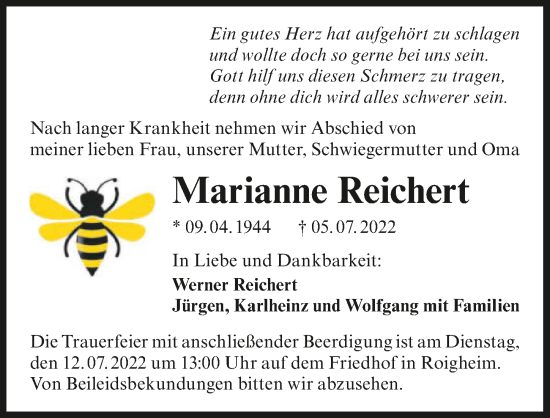 Ein gutes Herz hat aufgehört zu schlagen
und wollte doch so gerne bei uns sein.
Gott hilf uns diesen Schmerz zu tragen,
denn ohne dich wird alles schwerer sein.

Nach langer Krankheit nehmen wir Abschied von meiner lieben Frau, unserer Mutter, Schwiegermutter und Oma

Marianne Reichert

* 09. 04. 1944 † 05. 07. 2022

In Liebe und Dankbarkeit:

Werner Reichert
Jürgen, Karlheinz und Wolfgang mit Familien

Die Trauerfeier mit anschließender Beerdigung ist am Dienstag, den 12. 07. 2022 um 13:00 Uhr auf dem Friedhof in Roigheim. Von Beileidsbekundungen bitten wir abzusehen.